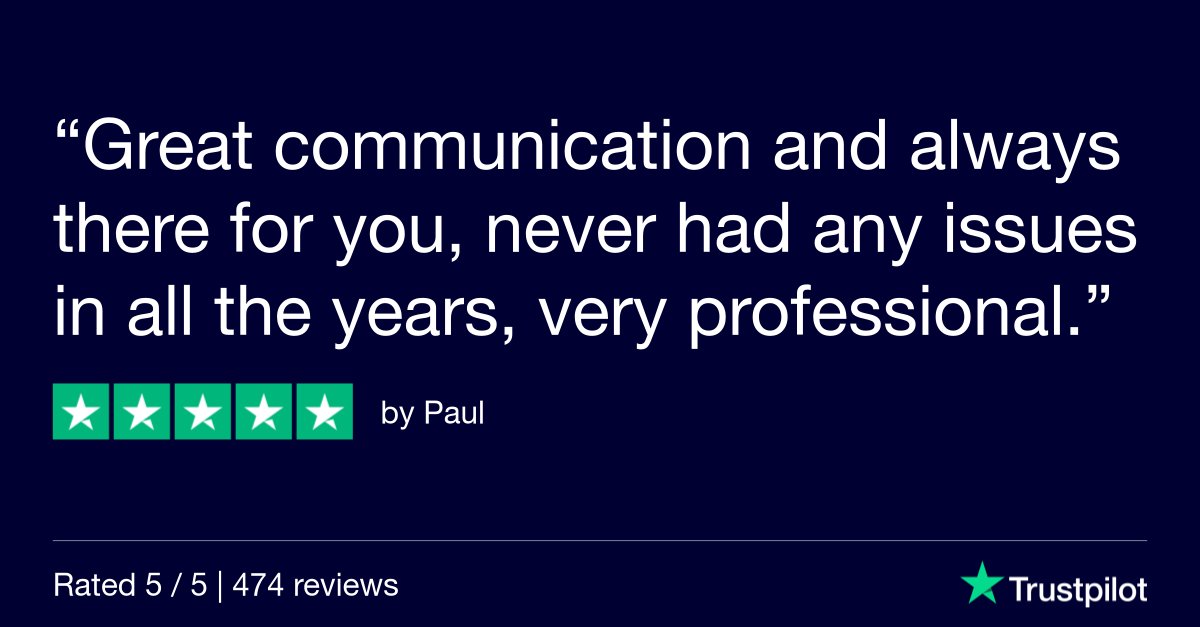 “Great communication and always there for you, never had any issues in all the years, very professional.”

by Paul

Rated 5 / 5 | 474 reviews

Trustpilot